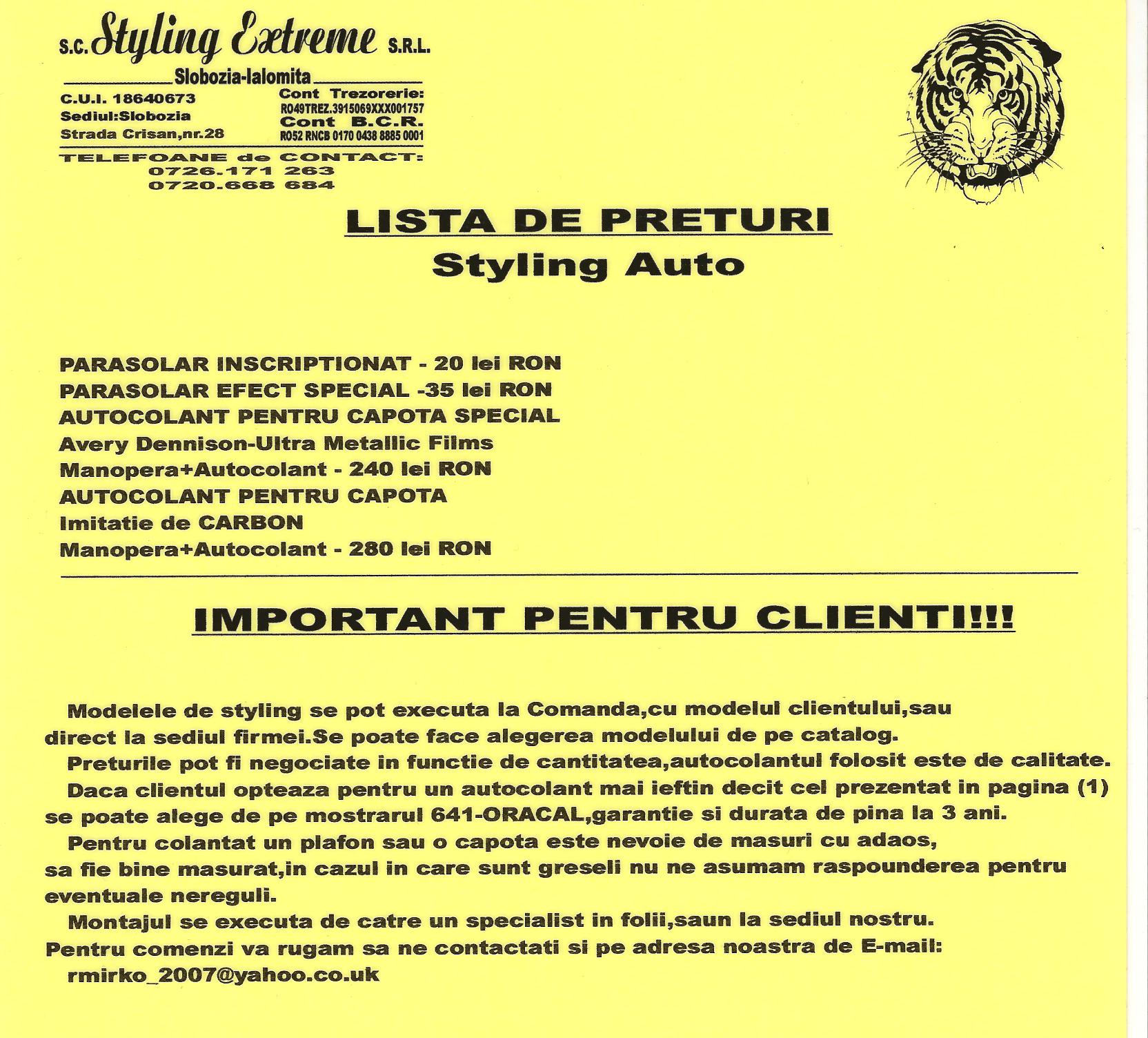 S.C. Styling Extreme S.R.L.
Slobozia-Ialomita
C.U.I. 18640673
Sediul:Slobozia
Strada Crisan,nr.28

Cont Trezorerie:
RO49TREZ.3915069XXX001757
Cont B.C.R.
RO52 RNCB 0170 0438 8885 0001

TELEFOANE de CONTACT:
0726.171 263
0720.668 684

LISTA DE PRETURI
Styling Auto

PARASOLAR INSCRIPTIONAT - 20 lei RON
PARASOLAR EFECT SPECIAL -35 lei RON
AUTOCOLANT PENTRU CAPOTA SPECIAL
Avery Dennison-Ultra Metallic Films
Manopera+Autocolant - 240 lei RON
AUTOCOLANT PENTRU CAPOTA
Imitatie de CARBON
Manopera+Autocolant - 280 lei RON

IMPORTANT PENTRU CLIENTI!!!

Modelele de styling se pot executa la Comanda,cu modelul clientului,sau direct la sediul firmei.Se poate face alegerea modelului de pe catalog.
Preturile pot fi negociate in functie de cantitatea,autocolantul folosit este de calitate.
Daca clientul opteaza pentru un autocolant mai ieftin decit cel prezentat in pagina (1) se poate alege de pe mostrarul 641-ORACAL,garantie si durata de pina la 3 ani.
Pentru colantat un plafon sau o capota este nevoie de masuri cu adaos, sa fie bine masurat,in cazul in care sunt greseli nu ne asumam raspounderea pentru eventuale nereguli.
Montajul se executa de catre un specialist in folii,saun la sediul nostru.
Pentru comenzi va rugam sa ne contactati si pe adresa noastra de E-mail:
rmirko_2007@yahoo.co.uk